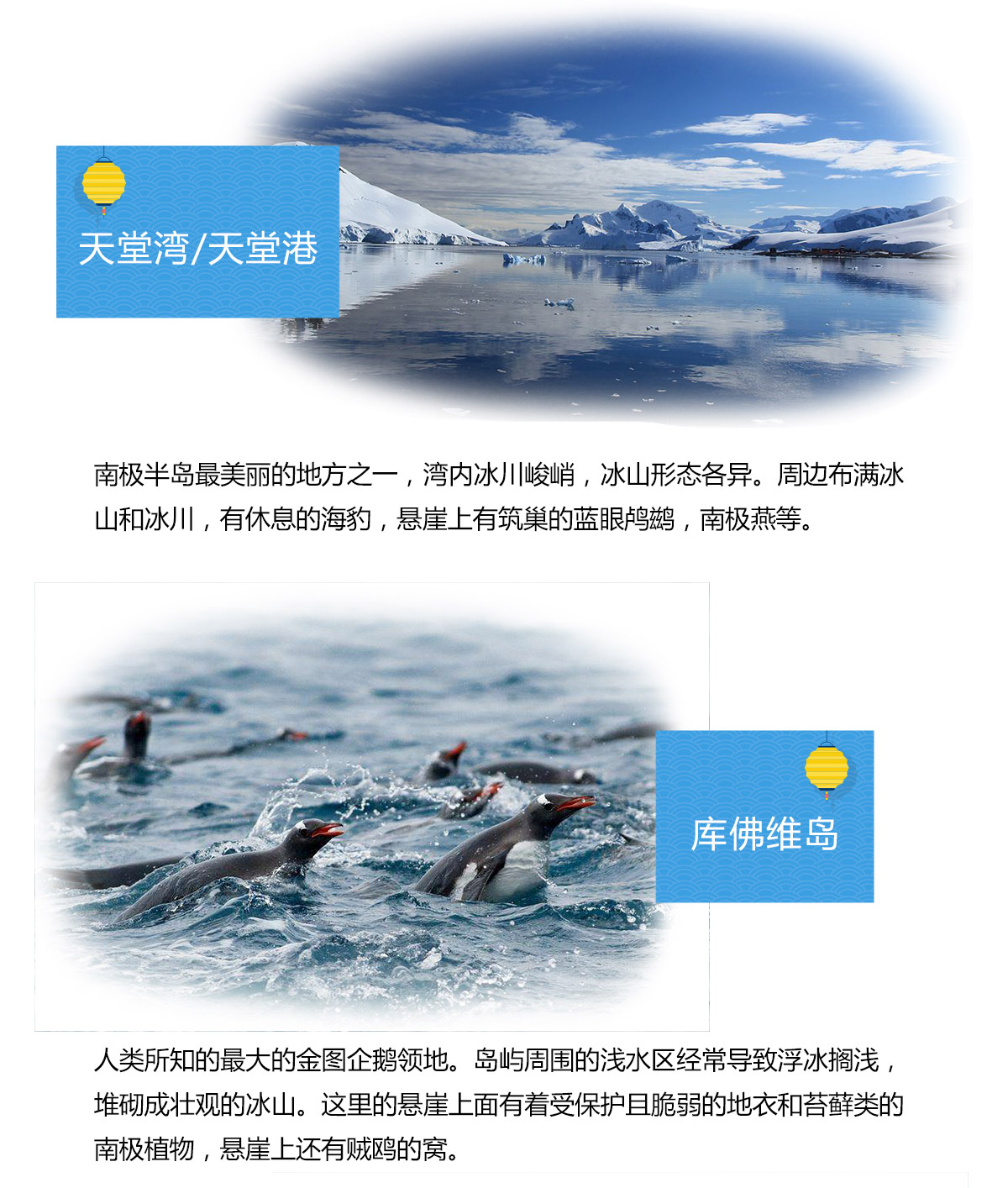 天堂湾/天堂港

南极半岛最美丽的地方之一，湾内冰川峻峭，冰山形态各异。周边布满冰山和冰川，有休息的海豹，悬崖上有筑巢的蓝眼鸬鹚，南极燕等。

库佛维岛

人类所知的最大的金图企鹅领地。岛屿周围的浅水区经常导致浮冰搁浅，堆砌成壮观的冰山。这里的悬崖上面有着受保护且脆弱的地衣和苔藓类的南极植物，悬崖上还有贼鸥的窝。